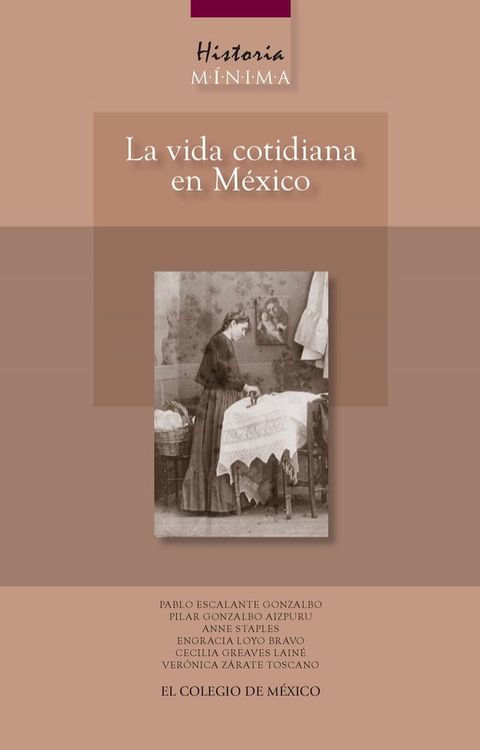 Historia
M·Í·N·I·M·A

La vida cotidiana en México

PABLO ESCALANTE GONZALBO
PILAR GONZALBO AIZPURU
ANNE STAPLES
ENGRACIA LOYO BRAVO
CECILIA GREAVES LAINÉ
VERÓNICA ZÁRATE TOSCANO

EL COLEGIO DE MÉXICO